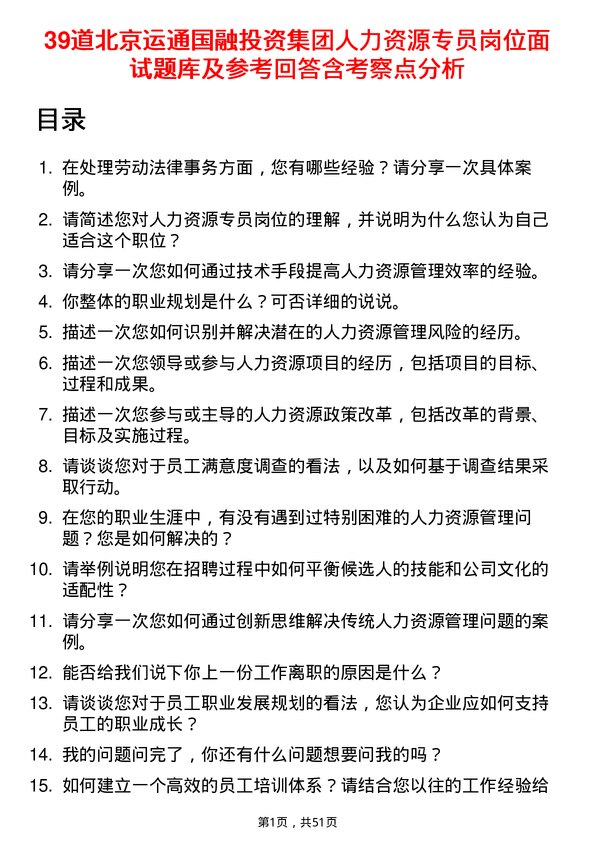 39道北京运通国融投资集团人力资源专员岗位面试题库及参考回答含考察点分析

目录

1. 在处理劳动法律事务方面，您有哪些经验？请分享一次具体案例。
2. 请简述您对人力资源专员岗位的理解，并说明为什么您认为自己适合这个职位？
3. 请分享一次您如何通过技术手段提高人力资源管理效率的经验。
4. 你整体的职业规划是什么？可否详细的说说。
5. 描述一次您如何识别并解决潜在的人力资源管理风险的经历。
6. 描述一次您领导或参与人力资源项目的经历，包括项目的目标、过程和成果。
7. 描述一次您参与或主导的人力资源政策改革，包括改革的背景、目标及实施过程。
8. 请谈谈您对于员工满意度调查的看法，以及如何基于调查结果采取行动。
9. 在您的职业生涯中，有没有遇到过特别困难的人力资源管理问题？您是如何解决的？
10. 请举例说明您在招聘过程中如何平衡候选人的技能和公司文化的适配性？
11. 请分享一次您如何通过创新思维解决传统人力资源管理问题的案例。
12. 能否给我们说下你上一份工作离职的原因是什么？
13. 请谈谈您对于员工职业发展规划的看法，您认为企业应如何支持员工的职业成长？
14. 我的问题问完了，你还有什么问题想要问我的吗？
15. 如何建立一个高效的员工培训体系？请结合您以往的工作经验给

第1页，共51页